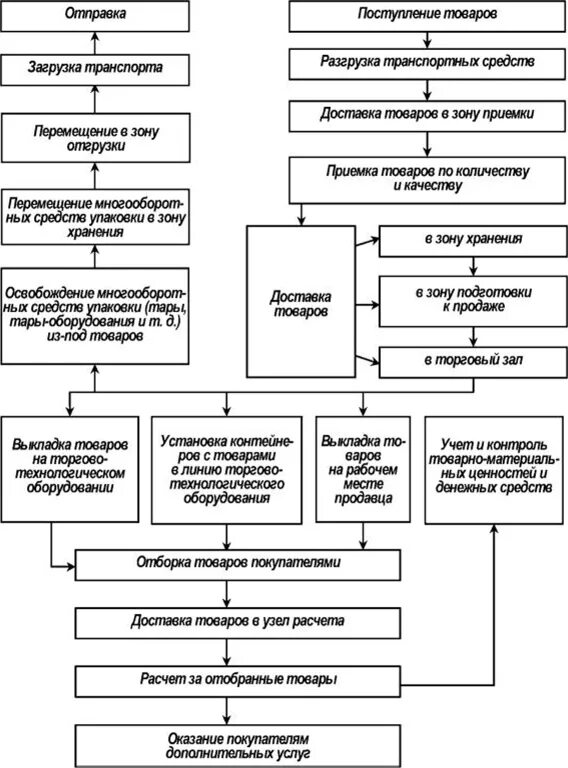 Отправка

Загрузка транспорта

Перемещение в зону отгрузки

Перемещение многооборотных средств упаковки в зону хранения

Освобождение многооборотных средств упаковки (тары, тары-оборудования и т. д.) из-под товаров

Поступление товаров

Разгрузка транспортных средств

Доставка товаров в зону приемки

Приемка товаров по количеству и качеству

Доставка товаров

в зону хранения

в зону подготовки к продаже

в торговый зал

Выкладка товаров на торгово-технологическом оборудовании

Установка контейнеров с товарами в линию торгово-технологического оборудования

Выкладка товаров на рабочем месте продавца

Учет и контроль товарно-материальных ценностей и денежных средств

Отборка товаров покупателями

Доставка товаров в узел расчета

Расчет за отобранные товары

Оказание покупателям дополнительных услуг